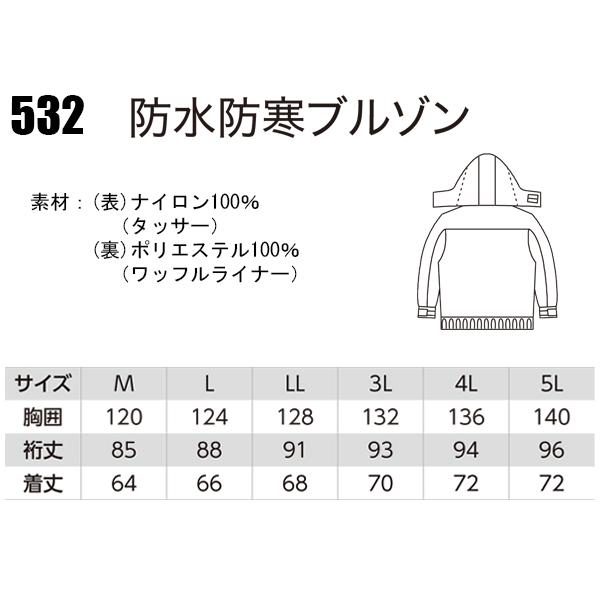 532　防水防寒ブルゾン

素材：（表）ナイロン100%
（タッサー）
（裏）ポリエステル100%
（ワッフルライナー）

| サイズ | M | L | LL | 3L | 4L | 5L |
|---|---|---|---|---|---|---|
| 胸囲 | 120 | 124 | 128 | 132 | 136 | 140 |
| 裄丈 | 85 | 88 | 91 | 93 | 94 | 96 |
| 着丈 | 64 | 66 | 68 | 70 | 72 | 72 |